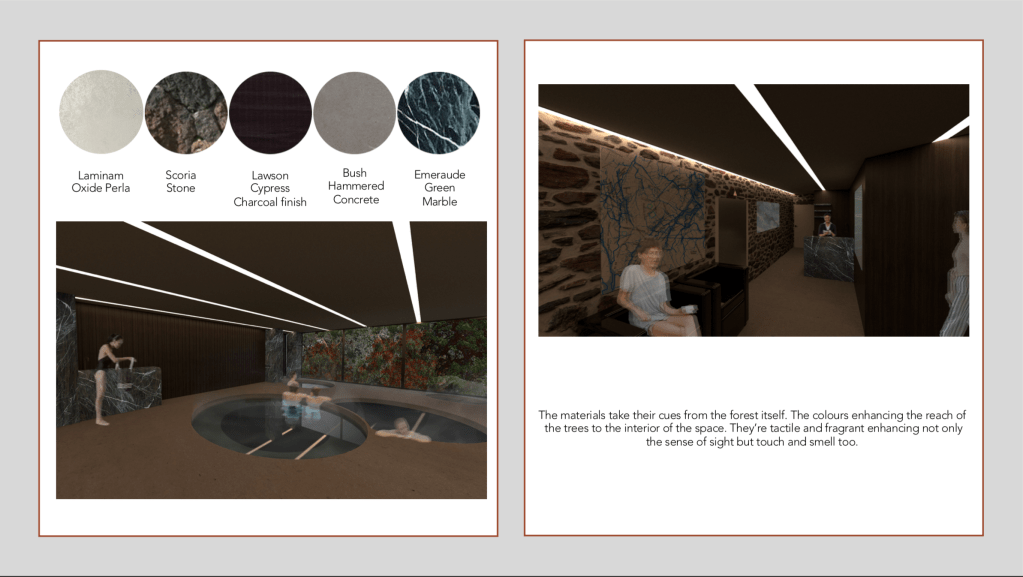 Laminam
Oxide Perla

Scoria
Stone

Lawson
Cypress
Charcoal finish

Bush
Hammered
Concrete

Emeraude
Green
Marble

The materials take their cues from the forest itself. The colours enhancing the reach of the trees to the interior of the space. They're tactile and fragrant enhancing not only the sense of sight but touch and smell too.